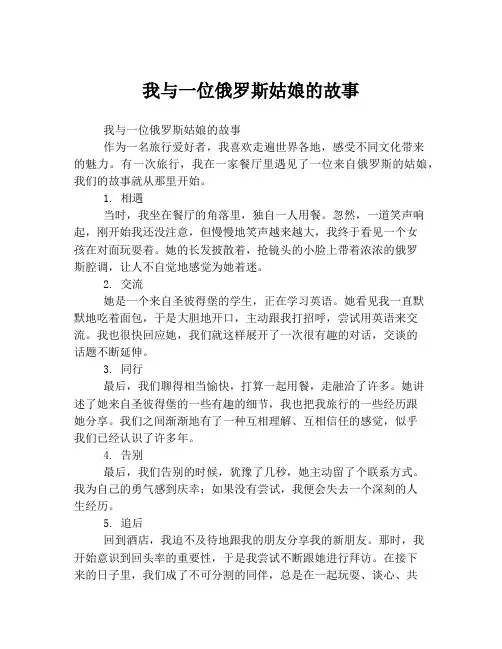 我与一位俄罗斯姑娘的故事

我与一位俄罗斯姑娘的故事

作为一名旅行爱好者，我喜欢走遍世界各地，感受不同文化带来的魅力。有一次旅行，我在一家餐厅里遇见了一位来自俄罗斯的姑娘，我们的故事就从那里开始。

1. 相遇

当时，我坐在餐厅的角落里，独自一人用餐。忽然，一道笑声响起，刚开始我还没注意，但慢慢地笑声越来越大，我终于看见一个女孩在对面玩耍着。她的长发披散着，抢镜头的小脸上带着浓浓的俄罗斯腔调，让人不自觉地感觉为她着迷。

2. 交流

她是一个来自圣彼得堡的学生，正在学习英语。她看见我一直默默地吃着面包，于是大胆地开口，主动跟我打招呼，尝试用英语来交流。我也很快回应她，我们就这样展开了一次很有趣的对话，交谈的话题不断延伸。

3. 同行

最后，我们聊得相当愉快，打算一起用餐，走融洽了许多。她讲述了她来自圣彼得堡的一些有趣的细节，我也把我旅行的一些经历跟她分享。我们之间渐渐地有了一种互相理解、互相信任的感觉，似乎我们已经认识了许多年。

4. 告别

最后，我们告别的时候，犹豫了几秒，她主动留了个联系方式。我为自己的勇气感到庆幸：如果没有尝试，我便会失去一个深刻的人生经历。

5. 追后

回到酒店，我迫不及待地跟我的朋友分享我的新朋友。那时，我开始意识到回头率的重要性，于是我尝试不断跟她进行拜访。在接下来的日子里，我们成了不可分割的同伴，总是在一起玩耍、谈心、共